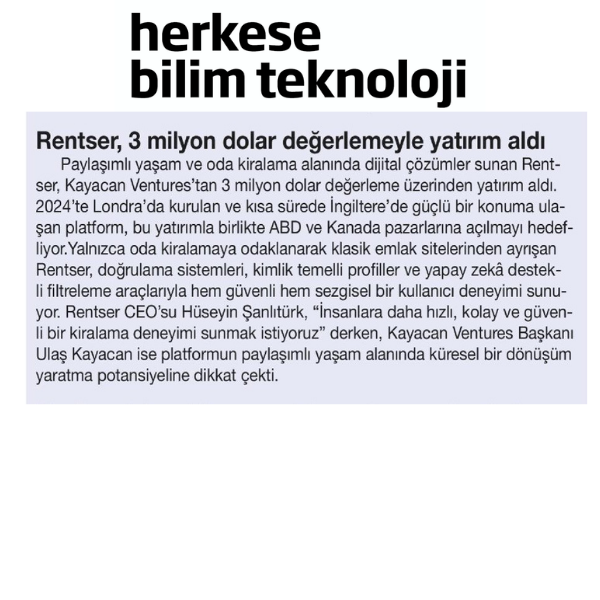 herkese
bilim teknoloji

Rentser, 3 milyon dolar değerlemeyle yatırım aldı

Paylaşımlı yaşam ve oda kiralama alanında dijital çözümler sunan Rentser, Kayacan Ventures'tan 3 milyon dolar değerleme üzerinden yatırım aldı. 2024'te Londra'da kurulan ve kısa sürede İngiltere'de güçlü bir konuma ulaşan platform, bu yatırımla birlikte ABD ve Kanada pazarlarına açılmayı hedefliyor.Yalnızca oda kiralamaya odaklanarak klasik emlak sitelerinden ayrışan Rentser, doğrulama sistemleri, kimlik temelli profiller ve yapay zekâ destekli filtreleme araçlarıyla hem güvenli hem sezgisel bir kullanıcı deneyimi sunuyor. Rentser CEO'su Hüseyin Şanlıtürk, "İnsanlara daha hızlı, kolay ve güvenli bir kiralama deneyimi sunmak istiyoruz" derken, Kayacan Ventures Başkanı Ulaş Kayacan ise platformun paylaşımlı yaşam alanında küresel bir dönüşüm yaratma potansiyeline dikkat çekti.